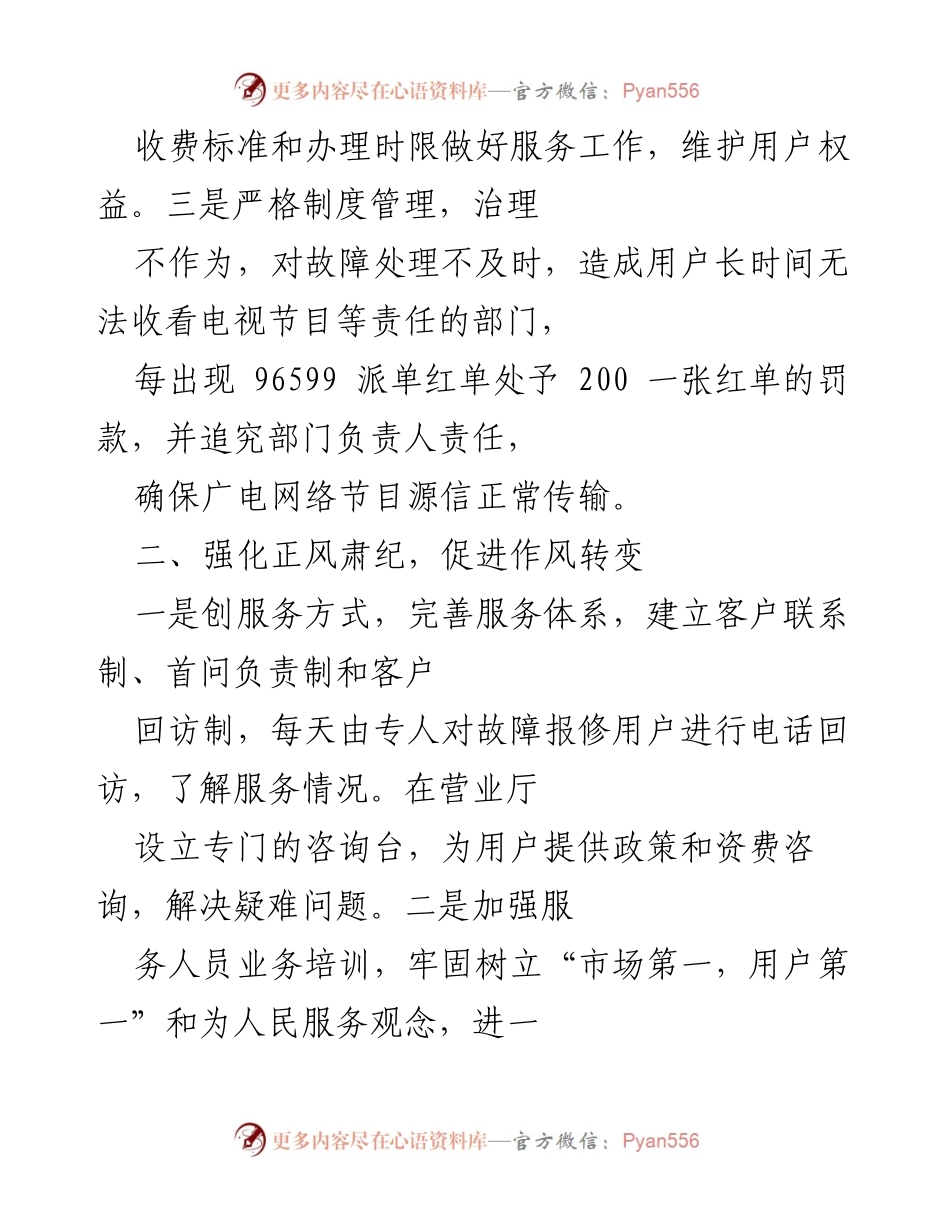 更多内容尽在心语资料库—官方微信：Pyan556

收费标准和办理时限做好服务工作，维护用户权益。三是严格制度管理，治理

不作为，对故障处理不及时，造成用户长时间无法收看电视节目等责任的部门，

每出现 96599 派单红单处予 200 一张红单的罚款，并追究部门负责人责任，

确保广电网络节目源信正常传输。

二、强化正风肃纪，促进作风转变

一是创服务方式，完善服务体系，建立客户联系制、首问负责制和客户

回访制，每天由专人对故障报修用户进行电话回访，了解服务情况。在营业厅

设立专门的咨询台，为用户提供政策和资费咨询，解决疑难问题。二是加强服

务人员业务培训，牢固树立“市场第一，用户第一”和为人民服务观念，进一

更多内容尽在心语资料库—官方微信：Pyan556